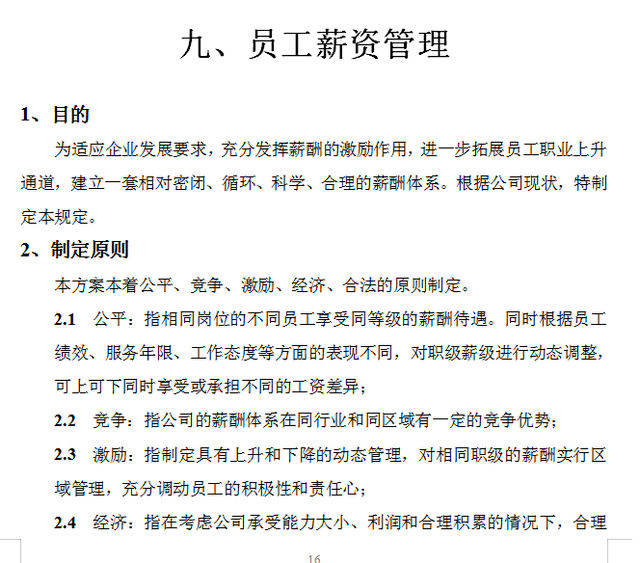 九、员工薪资管理

1、目的

为适应企业发展要求，充分发挥薪酬的激励作用，进一步拓展员工职业上升通道，建立一套相对密闭、循环、科学、合理的薪酬体系。根据公司现状，特制定本规定。

2、制定原则

本方案本着公平、竞争、激励、经济、合法的原则制定。

2.1 公平：指相同岗位的不同员工享受同等级的薪酬待遇。同时根据员工绩效、服务年限、工作态度等方面的表现不同，对职级薪级进行动态调整，可上可下同时享受或承担不同的工资差异；

2.2 竞争：指公司的薪酬体系在同行业和同区域有一定的竞争优势；

2.3 激励：指制定具有上升和下降的动态管理，对相同职级的薪酬实行区域管理，充分调动员工的积极性和责任心；

2.4 经济：指在考虑公司承受能力大小、利润和合理积累的情况下，合理

16